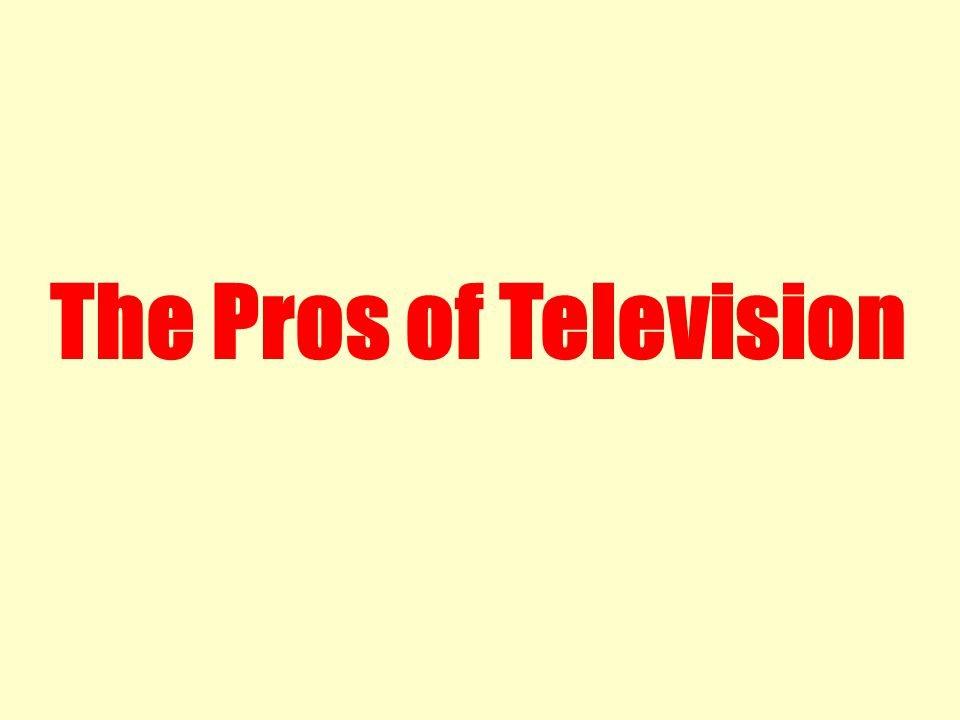 The Pros of Television